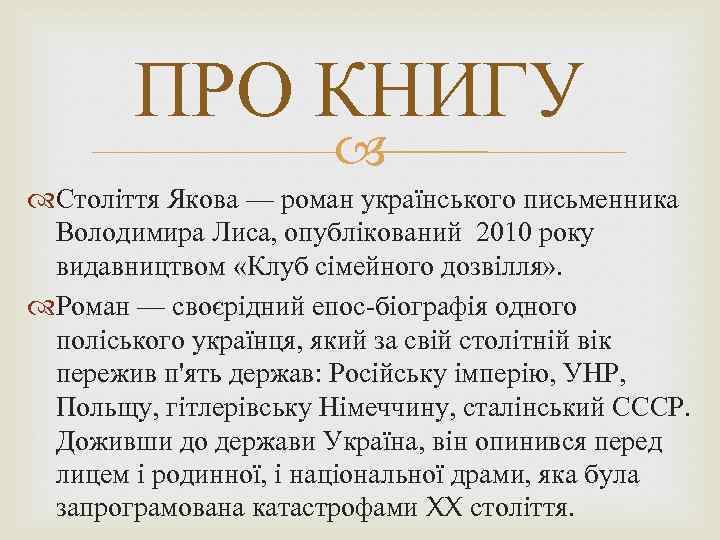 ПРО КНИГУ

Століття Якова — роман українського письменника Володимира Лиса, опублікований 2010 року видавництвом «Клуб сімейного дозвілля».

Роман — своєрідний епос-біографія одного поліського українця, який за свій столітній вік пережив п'ять держав: Російську імперію, УНР, Польщу, гітлерівську Німеччину, сталінський СССР. Доживши до держави Україна, він опинився перед лицем і родинної, і національної драми, яка була запрограмована катастрофами ХХ століття.